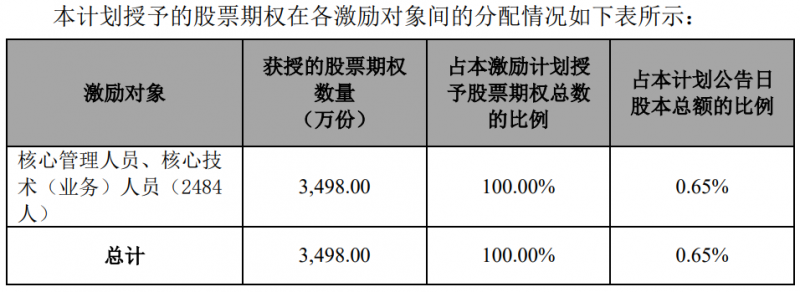 本计划授予的股票期权在各激励对象间的分配情况如下表所示：

| 激励对象 | 获授的股票期权数量（万份） | 占本激励计划授予股票期权总数的比例 | 占本计划公告日股本总额的比例 |
|---|---|---|---|
| 核心管理人员、核心技术（业务）人员（2484人） | 3,498.00 | 100.00% | 0.65% |
| 总计 | 3,498.00 | 100.00% | 0.65% |